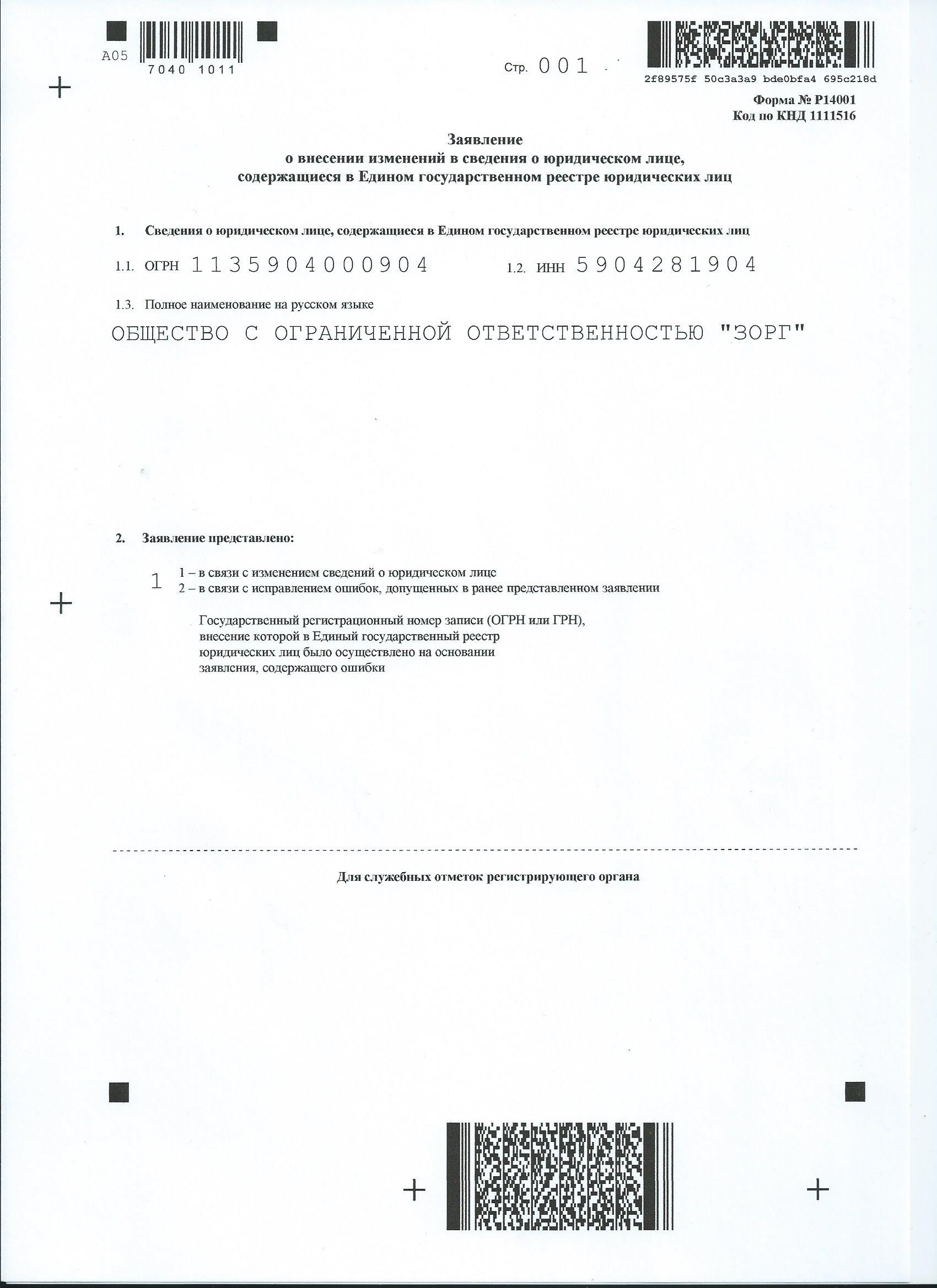 A05
7040 1011

Стр. 001

2f89575f 50c3a3a9 bde0bfa4 695c218d

Форма № Р14001
Код по КНД 1111516

Заявление
о внесении изменений в сведения о юридическом лице,
содержащиеся в Едином государственном реестре юридических лиц

1. Сведения о юридическом лице, содержащиеся в Едином государственном реестре юридических лиц

1.1. ОГРН 1135904000904 1.2. ИНН 5904281904

1.3. Полное наименование на русском языке

ОБЩЕСТВО С ОГРАНИЧЕННОЙ ОТВЕТСТВЕННОСТЬЮ "ЗОРГ"

2. Заявление представлено:

1 1 – в связи с изменением сведений о юридическом лице
2 – в связи с исправлением ошибок, допущенных в ранее представленном заявлении

Государственный регистрационный номер записи (ОГРН или ГРН), внесение которой в Единый государственный реестр юридических лиц было осуществлено на основании заявления, содержащего ошибки

Для служебных отметок регистрирующего органа